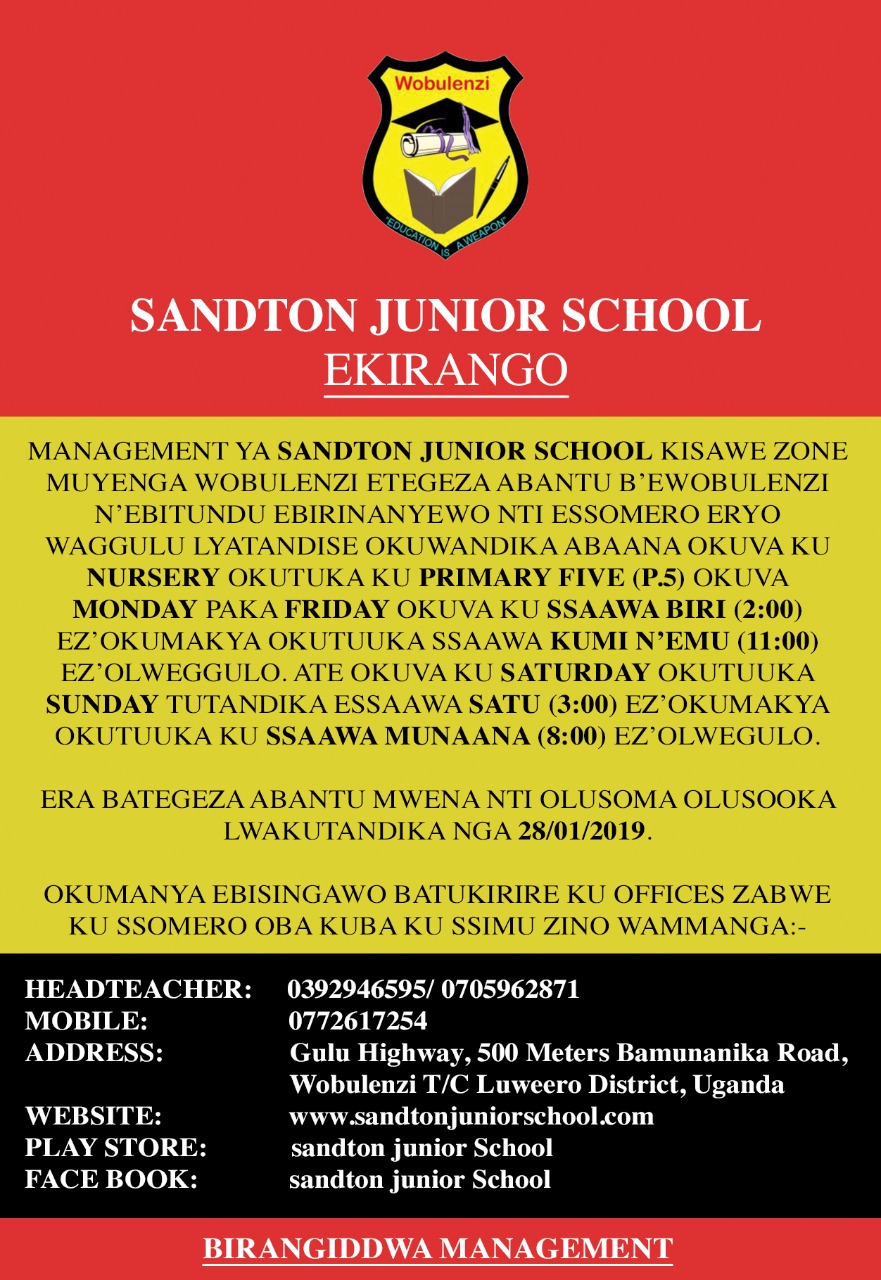 Wobulenzi

"EDUCATION IS A WEAPON"

SANDTON JUNIOR SCHOOL
EKIRANGO

MANAGEMENT YA SANDTON JUNIOR SCHOOL KISAWE ZONE MUYENGA WOBULENZI ETEGEZA ABANTU B'EWOBULENZI N'EBITUNDU EBIRINANYEWO NTI ESSOMERO ERYO WAGGULU LYATANDISE OKUWANDIKA ABAANA OKUVA KU NURSERY OKUTUKA KU PRIMARY FIVE (P.5) OKUVA MONDAY PAKA FRIDAY OKUVA KU SSAAWA BIRI (2:00) EZ'OKUMAKYA OKUTUUKA SSAAWA KUMI N'EMU (11:00) EZ'OLWEGGULO. ATE OKUVA KU SATURDAY OKUTUUKA SUNDAY TUTANDIKA ESSAAWA SATU (3:00) EZ'OKUMAKYA OKUTUUKA KU SSAAWA MUNAANA (8:00) EZ'OLWEGULO.

ERA BATEGEZA ABANTU MWENA NTI OLUSOMA OLUSOOKA LWAKUTANDIKA NGA 28/01/2019.

OKUMANYA EBISINGAWO BATUKIRIRE KU OFFICES ZABWE KU SSOMERO OBA KUBA KU SSIMU ZINO WAMMANGA:-

HEADTEACHER: 0392946595/ 0705962871
MOBILE: 0772617254
ADDRESS: Gulu Highway, 500 Meters Bamunanika Road, Wobulenzi T/C Luweero District, Uganda
WEBSITE: www.sandtonjuniorschool.com
PLAY STORE: sandton junior School
FACE BOOK: sandton junior School

BIRANGIDDWA MANAGEMENT